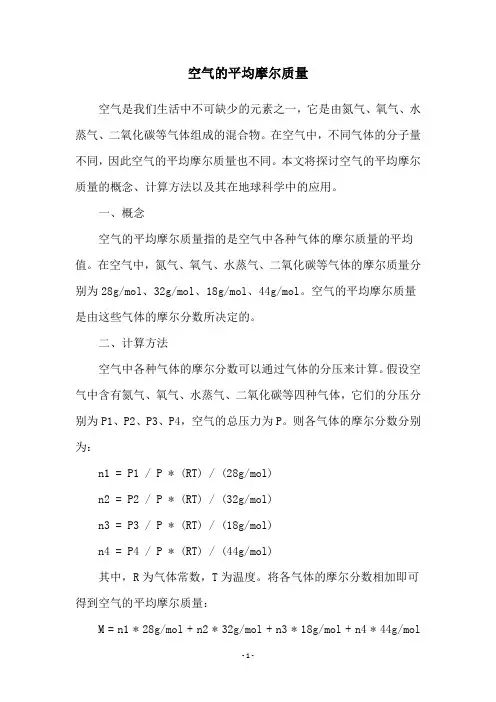 空气的平均摩尔质量

空气是我们生活中不可缺少的元素之一，它是由氮气、氧气、水蒸气、二氧化碳等气体组成的混合物。在空气中，不同气体的分子量不同，因此空气的平均摩尔质量也不同。本文将探讨空气的平均摩尔质量的概念、计算方法以及其在地球科学中的应用。

一、概念

空气的平均摩尔质量指的是空气中各种气体的摩尔质量的平均值。在空气中，氮气、氧气、水蒸气、二氧化碳等气体的摩尔质量分别为 28g/mol、32g/mol、18g/mol、44g/mol。空气的平均摩尔质量是由这些气体的摩尔分数所决定的。

二、计算方法

空气中各种气体的摩尔分数可以通过气体的分压来计算。假设空气中含有氮气、氧气、水蒸气、二氧化碳等四种气体，它们的分压分别为 P1、P2、P3、P4，空气的总压力为 P。则各气体的摩尔分数分别为：

n1 = P1 / P * (RT) / (28g/mol)

n2 = P2 / P * (RT) / (32g/mol)

n3 = P3 / P * (RT) / (18g/mol)

n4 = P4 / P * (RT) / (44g/mol)

其中，R 为气体常数，T 为温度。将各气体的摩尔分数相加即可得到空气的平均摩尔质量：

M = n1 * 28g/mol + n2 * 32g/mol + n3 * 18g/mol + n4 * 44g/mol

-1-